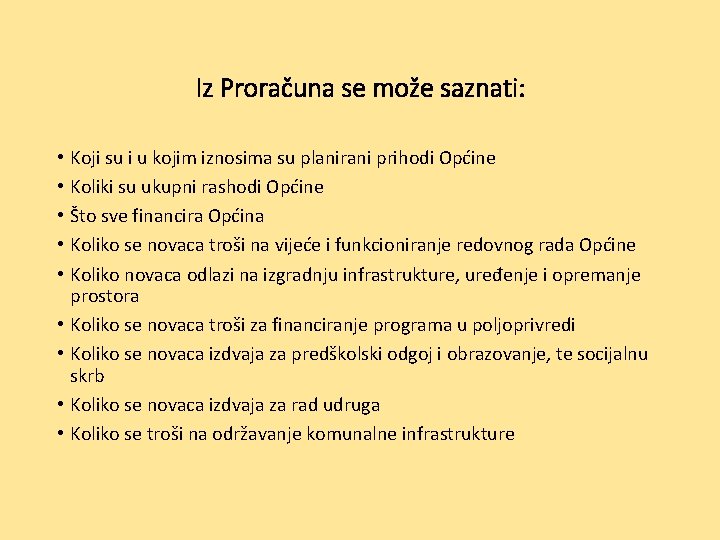 Iz Proračuna se može saznati:

• Koji su i u kojim iznosima su planirani prihodi Općine
• Koliki su ukupni rashodi Općine
• Što sve financira Općina
• Koliko se novaca troši na vijeće i funkcioniranje redovnog rada Općine
• Koliko novaca odlazi na izgradnju infrastrukture, uređenje i opremanje prostora
• Koliko se novaca troši za financiranje programa u poljoprivredi
• Koliko se novaca izdvaja za predškolski odgoj i obrazovanje, te socijalnu skrb
• Koliko se novaca izdvaja za rad udruga
• Koliko se troši na održavanje komunalne infrastrukture